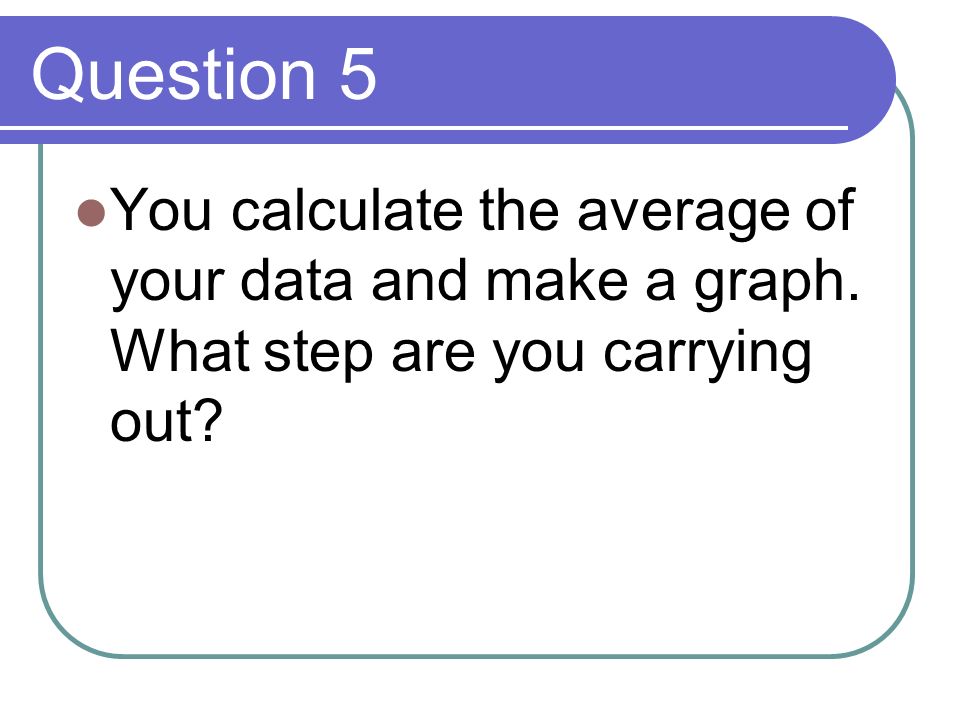 Question 5

• You calculate the average of your data and make a graph. What step are you carrying out?